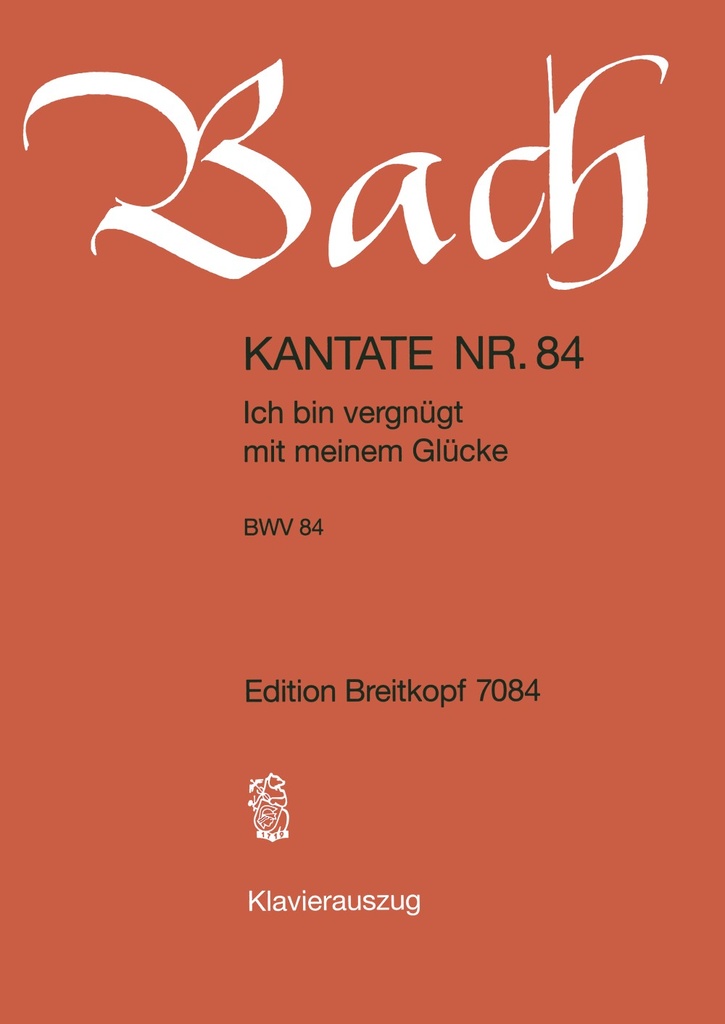 Bach

KANTATE NR. 84

Ich bin vergnügt mit meinem Glücke

BWV 84

Edition Breitkopf 7084

1719

Klavierauszug